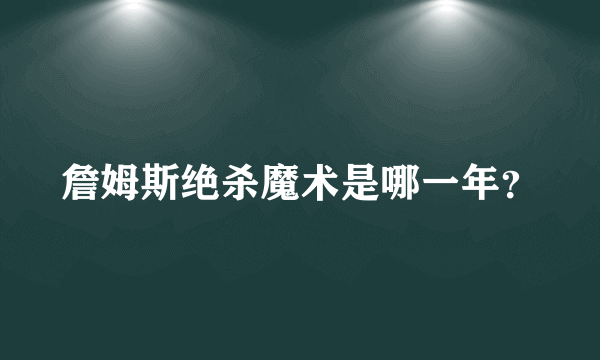 詹姆斯绝杀魔术是哪一年?